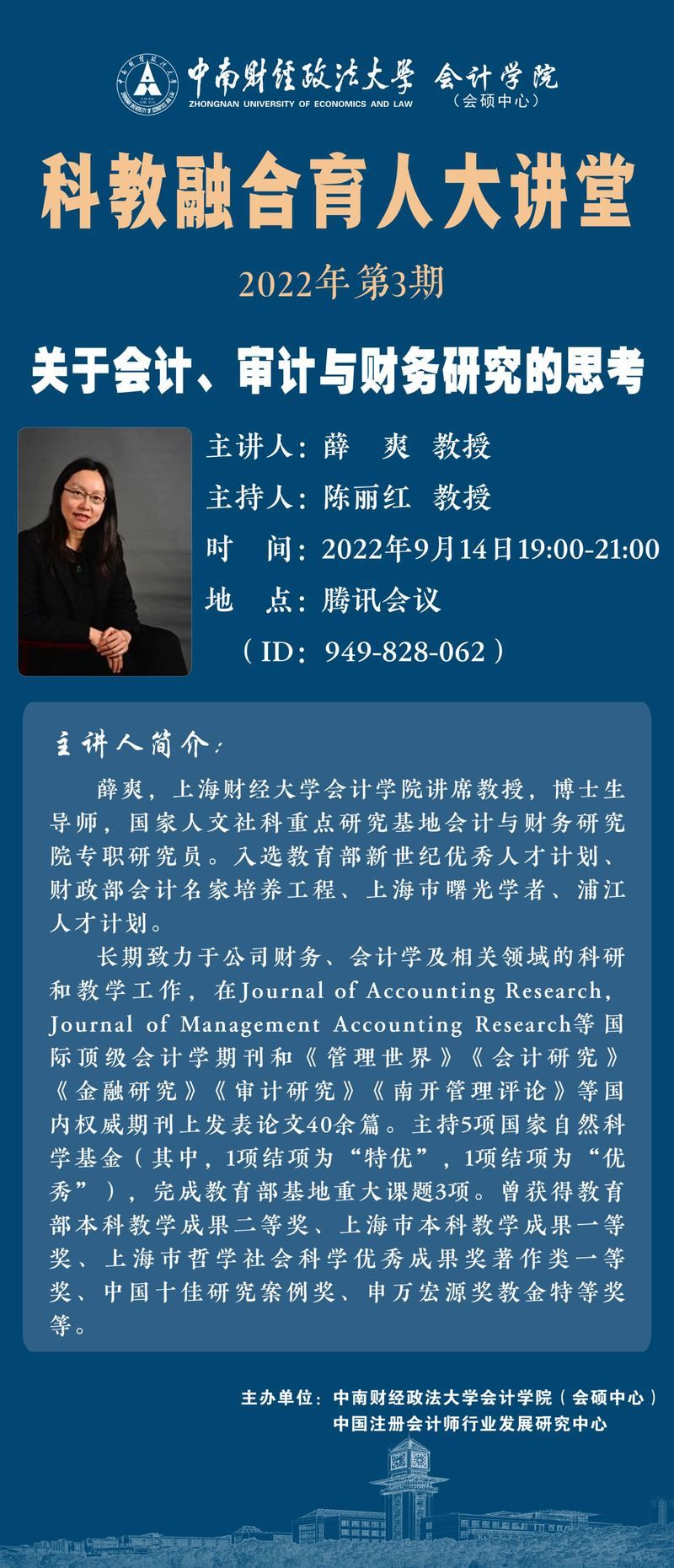 中南财经政法大学 会计学院
ZHONGNAN UNIVERSITY OF ECONOMICS AND LAW
（会硕中心）

科教融合育人大讲堂

2022年第3期

关于会计、审计与财务研究的思考

主讲人：薛 爽 教授
主持人：陈丽红 教授
时 间：2022年9月14日19:00-21:00
地 点：腾讯会议
（ID：949-828-062）

主讲人简介：

薛爽，上海财经大学会计学院讲席教授，博士生导师，国家人文社科重点研究基地会计与财务研究院专职研究员。入选教育部新世纪优秀人才计划、财政部会计名家培养工程、上海市曙光学者、浦江人才计划。

长期致力于公司财务、会计学及相关领域的科研和教学工作，在Journal of Accounting Research，Journal of Management Accounting Research等国际顶级会计学期刊和《管理世界》《会计研究》《金融研究》《审计研究》《南开管理评论》等国内权威期刊上发表论文40余篇。主持5项国家自然科学基金（其中，1项结项为“特优”，1项结项为“优秀”），完成教育部基地重大课题3项。曾获得教育部本科教学成果二等奖、上海市本科教学成果一等奖、上海市哲学社会科学优秀成果奖著作类一等奖、中国十佳研究案例奖、申万宏源奖教金特等奖等。

主办单位：中南财经政法大学会计学院（会硕中心）
中国注册会计师行业发展研究中心